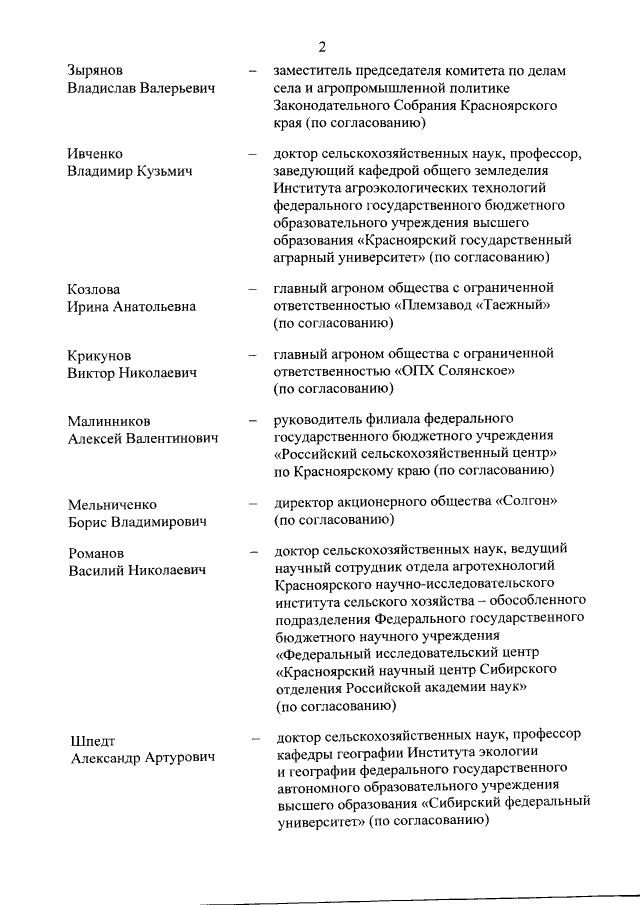 2

Зырянов Владислав Валерьевич – заместитель председателя комитета по делам села и агропромышленной политике Законодательного Собрания Красноярского края (по согласованию)

Ивченко Владимир Кузьмич – доктор сельскохозяйственных наук, профессор, заведующий кафедрой общего земледелия Института агроэкологических технологий федерального государственного бюджетного образовательного учреждения высшего образования «Красноярский государственный аграрный университет» (по согласованию)

Козлова Ирина Анатольевна – главный агроном общества с ограниченной ответственностью «Племзавод «Таежный» (по согласованию)

Крикунов Виктор Николаевич – главный агроном общества с ограниченной ответственностью «ОПХ Солянское» (по согласованию)

Малинников Алексей Валентинович – руководитель филиала федерального государственного бюджетного учреждения «Российский сельскохозяйственный центр» по Красноярскому краю (по согласованию)

Мельниченко Борис Владимирович – директор акционерного общества «Солгон» (по согласованию)

Романов Василий Николаевич – доктор сельскохозяйственных наук, ведущий научный сотрудник отдела агротехнологий Красноярского научно-исследовательского института сельского хозяйства – обособленного подразделения Федерального государственного бюджетного научного учреждения «Федеральный исследовательский центр «Красноярский научный центр Сибирского отделения Российской академии наук» (по согласованию)

Шпедт Александр Артурович – доктор сельскохозяйственных наук, профессор кафедры географии Института экологии и географии федерального государственного автономного образовательного учреждения высшего образования «Сибирский федеральный университет» (по согласованию)